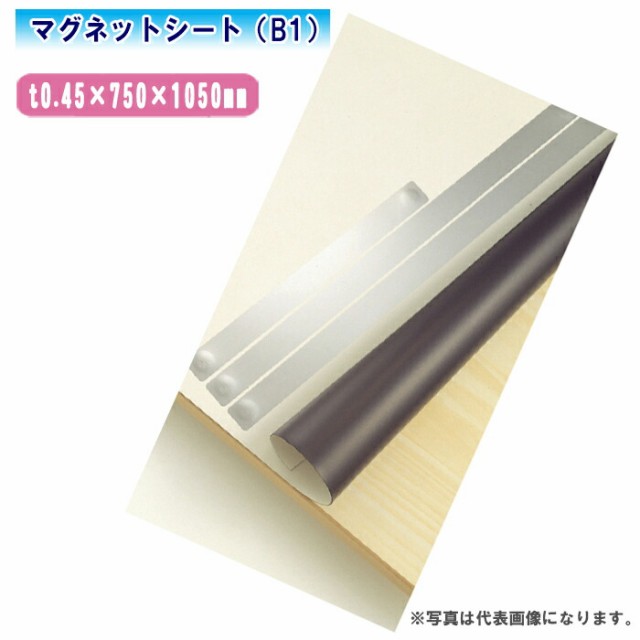 マグネットシート（B1）

t0.45×750×1050㎜

※写真は代表画像になります。